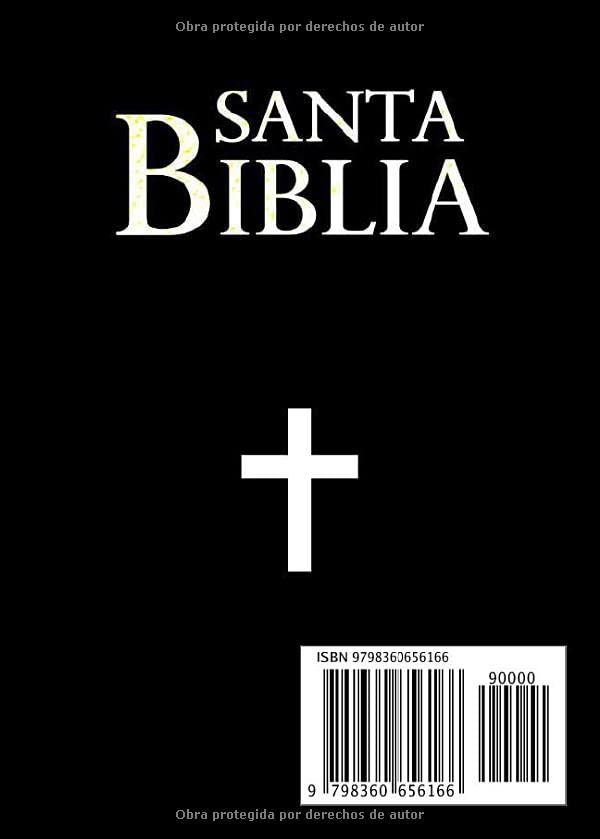 Obra protegida por derechos de autor

SANTA
BIBLIA

ISBN 9798360656166

90000

9 798360 656166

Obra protegida por derechos de autor